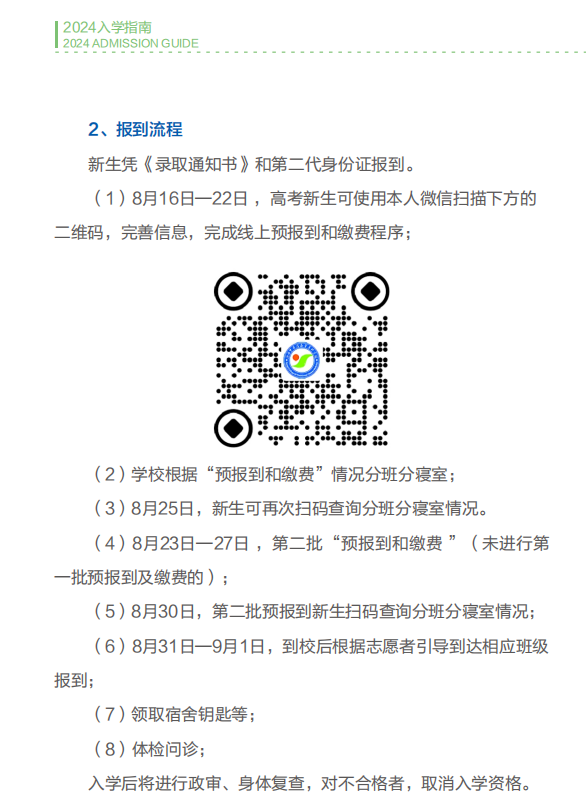 2024入学指南
2024 ADMISSION GUIDE

2、报到流程

新生凭《录取通知书》和第二代身份证报到。

（1）8月16日—22日，高考新生可使用本人微信扫描下方的二维码，完善信息，完成线上预报到和缴费程序；

（2）学校根据“预报到和缴费”情况分班分寝室；

（3）8月25日，新生可再次扫码查询分班分寝室情况。

（4）8月23日—27日，第二批“预报到和缴费”（未进行第一批预报到及缴费的）；

（5）8月30日，第二批预报到新生扫码查询分班分寝室情况；

（6）8月31日—9月1日，到校后根据志愿者引导到达相应班级报到；

（7）领取宿舍钥匙等；

（8）体检问诊；

入学后将进行政审、身体复查，对不合格者，取消入学资格。